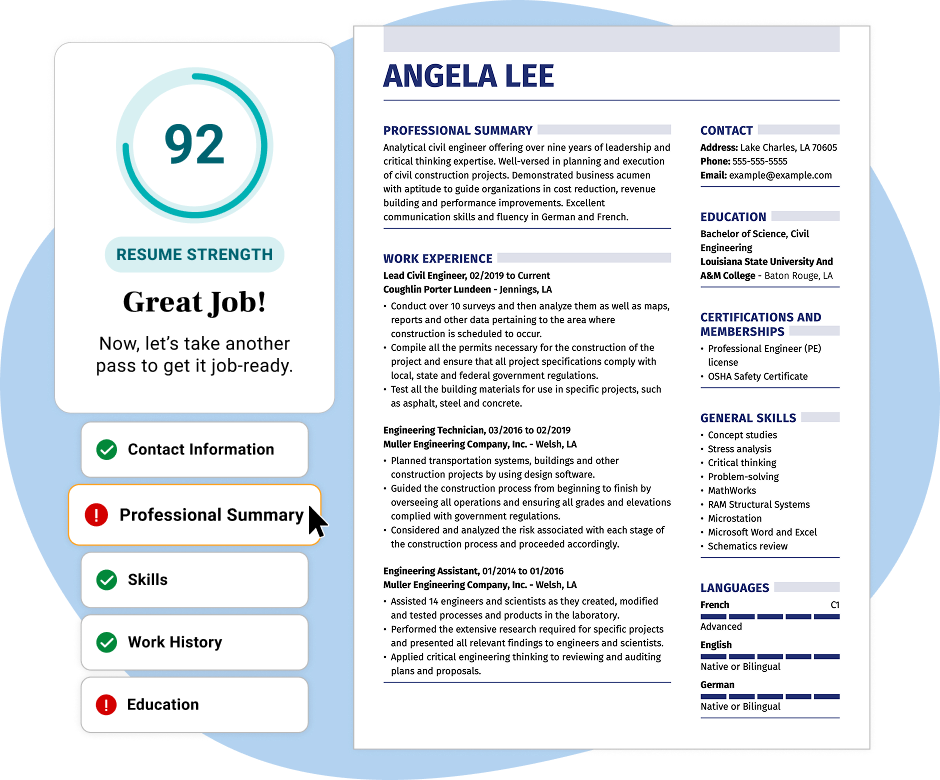 92

RESUME STRENGTH

Great Job!

Now, let's take another pass to get it job-ready.

Contact Information

Professional Summary

Skills

Work History

Education

ANGELA LEE

PROFESSIONAL SUMMARY

Analytical civil engineer offering over nine years of leadership and critical thinking expertise. Well-versed in planning and execution of civil construction projects. Demonstrated business acumen with aptitude to guide organizations in cost reduction, revenue building and performance improvements. Excellent communication skills and fluency in German and French.

WORK EXPERIENCE

Lead Civil Engineer, 02/2019 to Current
Coughlin Porter Lundeen - Jennings, LA

• Conduct over 10 surveys and then analyze them as well as maps, reports and other data pertaining to the area where construction is scheduled to occur.
• Compile all the permits necessary for the construction of the project and ensure that all project specifications comply with local, state and federal government regulations.
• Test all the building materials for use in specific projects, such as asphalt, steel and concrete.

Engineering Technician, 03/2016 to 02/2019
Muller Engineering Company, Inc. - Welsh, LA

• Planned transportation systems, buildings and other construction projects by using design software.
• Guided the construction process from beginning to finish by overseeing all operations and ensuring all grades and elevations complied with government regulations.
• Considered and analyzed the risk associated with each stage of the construction process and proceeded accordingly.

Engineering Assistant, 01/2014 to 01/2016
Muller Engineering Company, Inc. - Welsh, LA

• Assisted 14 engineers and scientists as they created, modified and tested processes and products in the laboratory.
• Performed the extensive research required for specific projects and presented all relevant findings to engineers and scientists.
• Applied critical engineering thinking to reviewing and auditing plans and proposals.

CONTACT

Address: Lake Charles, LA 70605
Phone: 555-555-5555
Email: example@example.com

EDUCATION

Bachelor of Science, Civil Engineering
Louisiana State University And A&M College - Baton Rouge, LA

CERTIFICATIONS AND MEMBERSHIPS

• Professional Engineer (PE) license
• OSHA Safety Certificate

GENERAL SKILLS

• Concept studies
• Stress analysis
• Critical thinking
• Problem-solving
• MathWorks
• RAM Structural Systems
• Microstation
• Microsoft Word and Excel
• Schematics review

LANGUAGES

French C1
Advanced
English
Native or Bilingual
German
Native or Bilingual